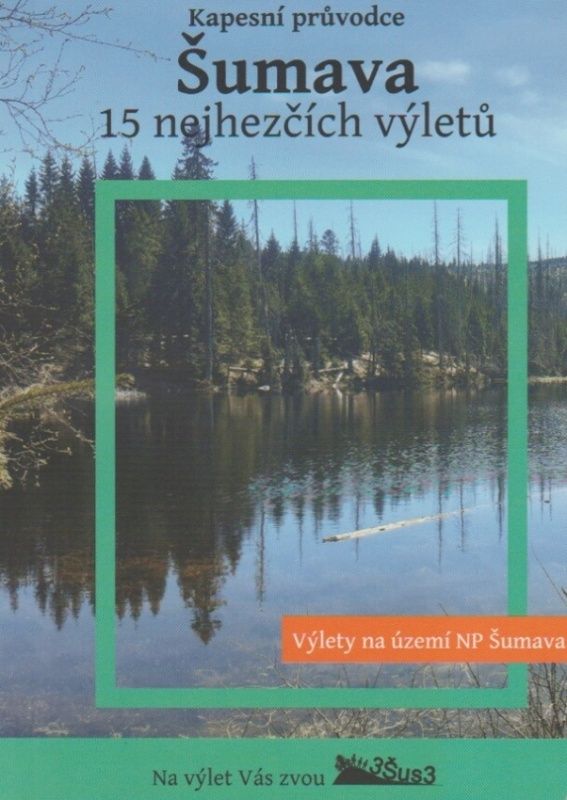 Kapesní průvodce
Šumava
15 nejhezčích výletů

Výlety na území NP Šumava

Na výlet Vás zvou 3Šus3